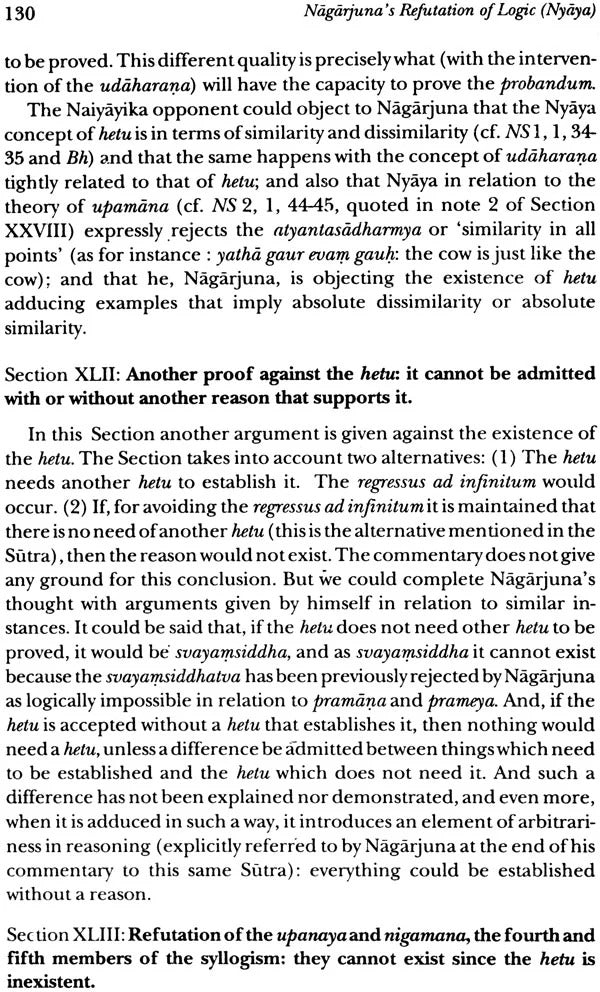 130 Nāgārjuna's Refutation of Logic (Nyāya)

to be proved. This different quality is precisely what (with the intervention of the udāharaṇa) will have the capacity to prove the probandum.

The Naiyāyika opponent could object to Nāgārjuna that the Nyāya concept of hetu is in terms of similarity and dissimilarity (cf. NS 1, 1, 34-35 and Bh) and that the same happens with the concept of udāharaṇa tightly related to that of hetu; and also that Nyāya in relation to the theory of upamāna (cf. NS 2, 1, 44-45, quoted in note 2 of Section XXVIII) expressly rejects the atyantasādharmya or 'similarity in all points' (as for instance : yathā gaur evaṃ gauḥ: the cow is just like the cow); and that he, Nāgārjuna, is objecting the existence of hetu adducing examples that imply absolute dissimilarity or absolute similarity.

Section XLII: Another proof against the hetu: it cannot be admitted with or without another reason that supports it.

In this Section another argument is given against the existence of the hetu. The Section takes into account two alternatives: (1) The hetu needs another hetu to establish it. The regressus ad infinitum would occur. (2) If, for avoiding the regressus ad infinitum it is maintained that there is no need of another hetu (this is the alternative mentioned in the Sūtra), then the reason would not exist. The commentary does not give any ground for this conclusion. But we could complete Nāgārjuna's thought with arguments given by himself in relation to similar instances. It could be said that, if the hetu does not need other hetu to be proved, it would be svayaṃsiddha, and as svayaṃsiddha it cannot exist because the svayaṃsiddhatva has been previously rejected by Nāgārjuna as logically impossible in relation to pramāṇa and prameya. And, if the hetu is accepted without a hetu that establishes it, then nothing would need a hetu, unless a difference be admitted between things which need to be established and the hetu which does not need it. And such a difference has not been explained nor demonstrated, and even more, when it is adduced in such a way, it introduces an element of arbitrariness in reasoning (explicitly referred to by Nāgārjuna at the end of his commentary to this same Sūtra): everything could be established without a reason.

Section XLIII: Refutation of the upanaya and nigamana, the fourth and fifth members of the syllogism: they cannot exist since the hetu is inexistent.